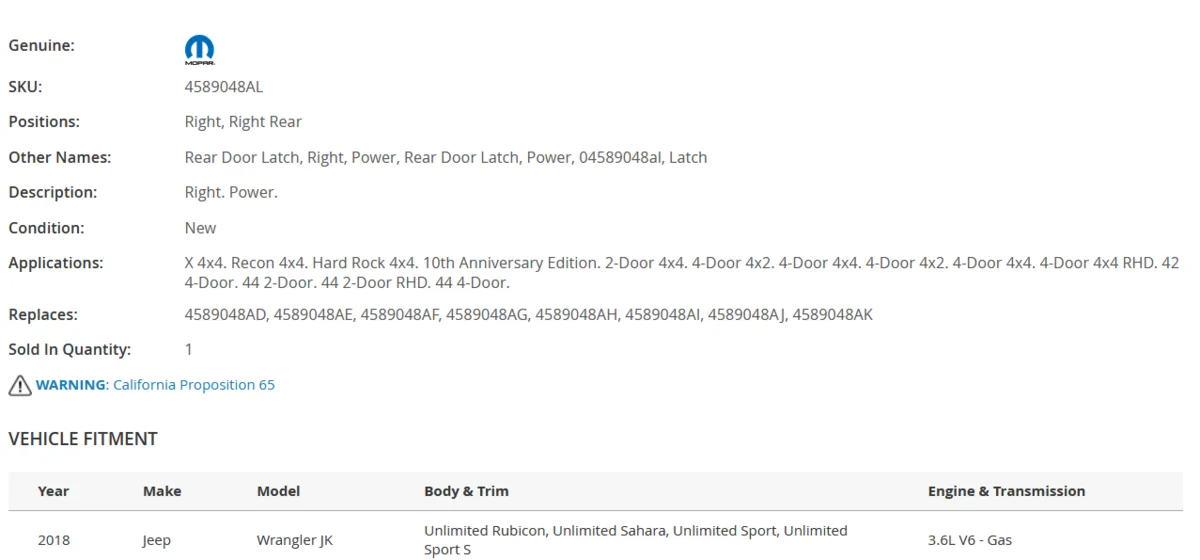 Genuine: MOPAR

SKU: 4589048AL

Positions: Right, Right Rear

Other Names: Rear Door Latch, Right, Power, Rear Door Latch, Power, 04589048al, Latch

Description: Right. Power.

Condition: New

Applications: X 4x4. Recon 4x4. Hard Rock 4x4. 10th Anniversary Edition. 2-Door 4x4. 4-Door 4x2. 4-Door 4x4. 4-Door 4x2. 4-Door 4x4. 4-Door 4x4 RHD. 42 4-Door. 44 2-Door. 44 2-Door RHD. 44 4-Door.

Replaces: 4589048AD, 4589048AE, 4589048AF, 4589048AG, 4589048AH, 4589048AI, 4589048AJ, 4589048AK

Sold In Quantity: 1

WARNING: California Proposition 65

VEHICLE FITMENT

| Year | Make | Model | Body & Trim | Engine & Transmission |
|---|---|---|---|---|
| 2018 | Jeep | Wrangler JK | Unlimited Rubicon, Unlimited Sahara, Unlimited Sport, Unlimited Sport S | 3.6L V6 - Gas |